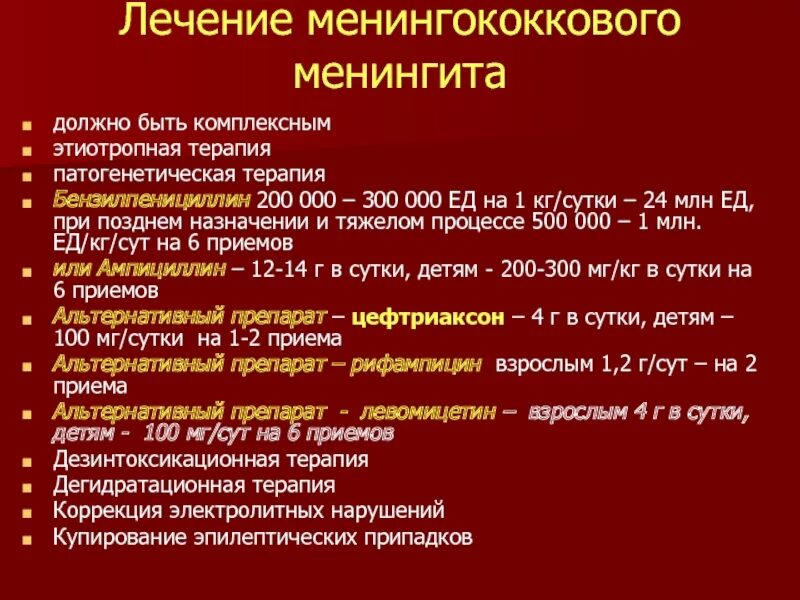 Лечение менингококкового менингита

должно быть комплексным

этиотропная терапия

патогенетическая терапия

Бензилпенициллин 200 000 – 300 000 ЕД на 1 кг/сутки – 24 млн ЕД, при позднем назначении и тяжелом процессе 500 000 – 1 млн. ЕД/кг/сут на 6 приемов

или Ампициллин – 12-14 г в сутки, детям - 200-300 мг/кг в сутки на 6 приемов

Альтернативный препарат – цефтриаксон – 4 г в сутки, детям – 100 мг/сутки на 1-2 приема

Альтернативный препарат – рифампицин взрослым 1,2 г/сут – на 2 приема

Альтернативный препарат - левомицетин – взрослым 4 г в сутки, детям - 100 мг/сут на 6 приемов

Дезинтоксикационная терапия

Дегидратационная терапия

Коррекция электролитных нарушений

Купирование эпилептических припадков